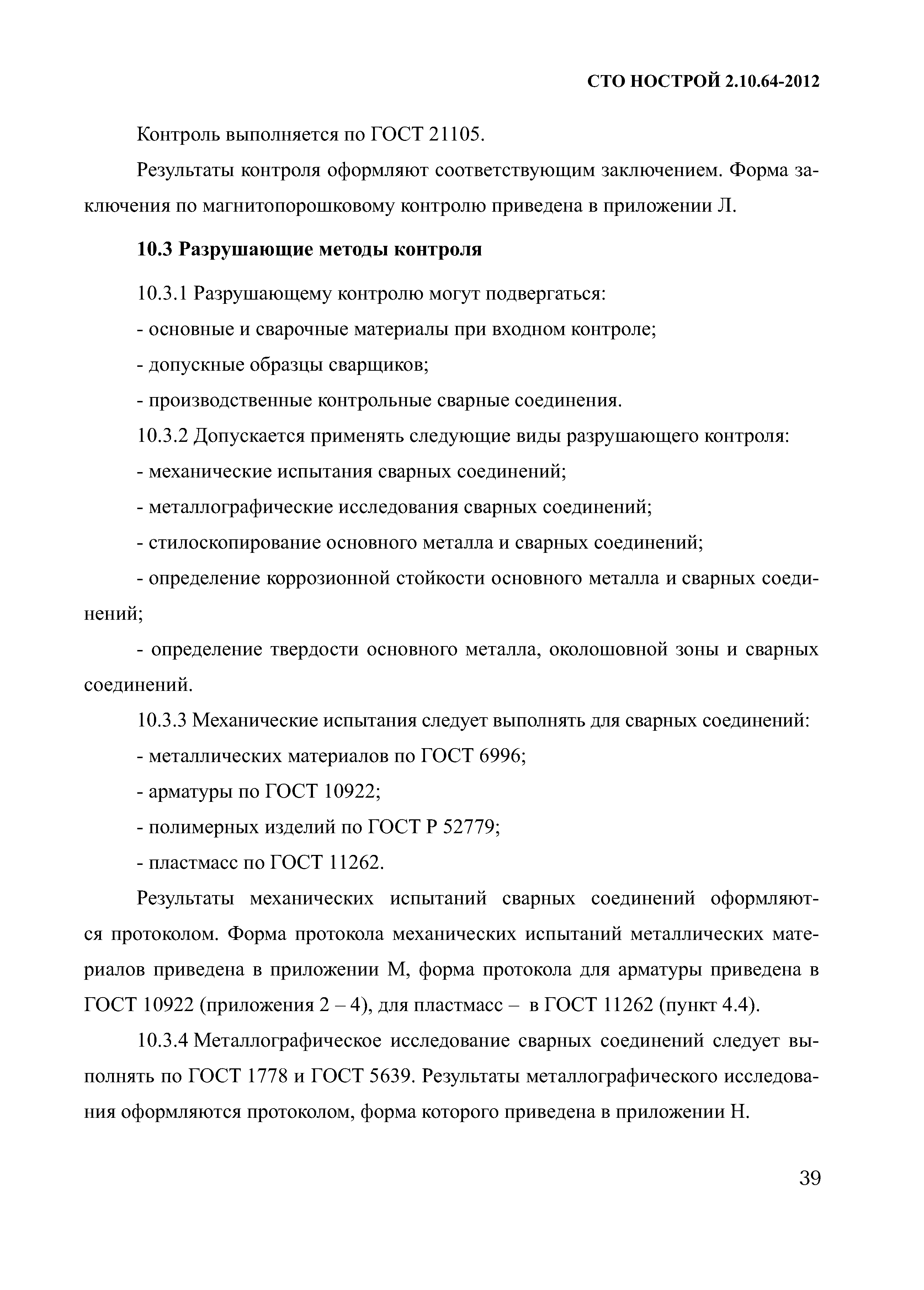 СТО НОСТРОЙ 2.10.64-2012

Контроль выполняется по ГОСТ 21105.

Результаты контроля оформляют соответствующим заключением. Форма заключения по магнитопорошковому контролю приведена в приложении Л.

10.3 Разрушающие методы контроля

10.3.1 Разрушающему контролю могут подвергаться:

- основные и сварочные материалы при входном контроле;

- допускные образцы сварщиков;

- производственные контрольные сварные соединения.

10.3.2 Допускается применять следующие виды разрушающего контроля:

- механические испытания сварных соединений;

- металлографические исследования сварных соединений;

- стилоскопирование основного металла и сварных соединений;

- определение коррозионной стойкости основного металла и сварных соединений;

- определение твердости основного металла, околошовной зоны и сварных соединений.

10.3.3 Механические испытания следует выполнять для сварных соединений:

- металлических материалов по ГОСТ 6996;

- арматуры по ГОСТ 10922;

- полимерных изделий по ГОСТ Р 52779;

- пластмасс по ГОСТ 11262.

Результаты механических испытаний сварных соединений оформляются протоколом. Форма протокола механических испытаний металлических материалов приведена в приложении М, форма протокола для арматуры приведена в ГОСТ 10922 (приложения 2 – 4), для пластмасс – в ГОСТ 11262 (пункт 4.4).

10.3.4 Металлографическое исследование сварных соединений следует выполнять по ГОСТ 1778 и ГОСТ 5639. Результаты металлографического исследования оформляются протоколом, форма которого приведена в приложении Н.

39